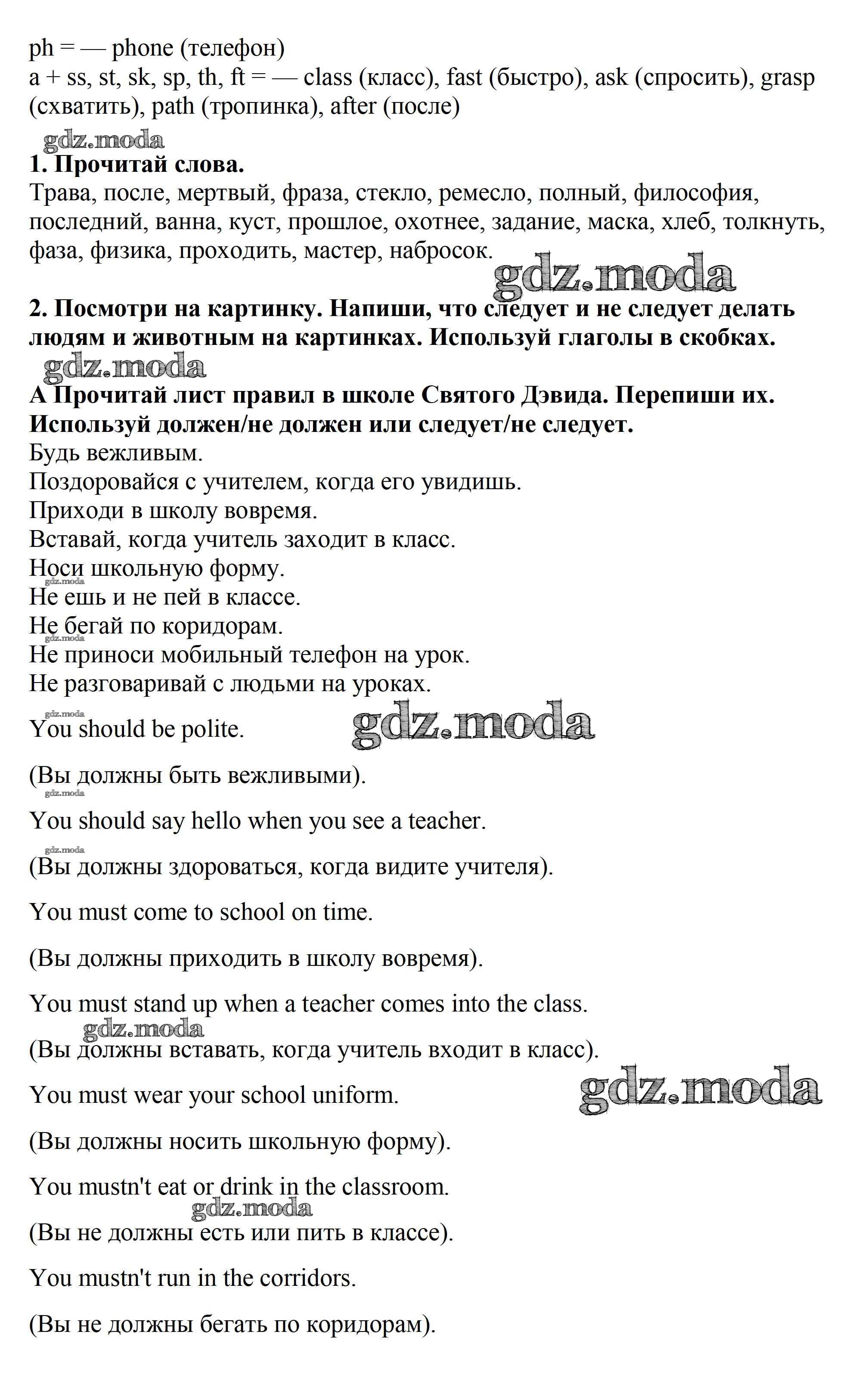 ph = — phone (телефон)
a + ss, st, sk, sp, th, ft = — class (класс), fast (быстро), ask (спросить), grasp (схватить), path (тропинка), after (после)

gdz.moda

**1. Прочитай слова.**
Трава, после, мертвый, фраза, стекло, ремесло, полный, философия, последний, ванна, куст, прошлое, охотнее, задание, маска, хлеб, толкнуть, фаза, физика, проходить, мастер, набросок.

gdz.moda

**2. Посмотри на картинку. Напиши, что следует и не следует делать людям и животным на картинках. Используй глаголы в скобках.**

gdz.moda

**А Прочитай лист правил в школе Святого Дэвида. Перепиши их. Используй должен/не должен или следует/не следует.**
Будь вежливым.
Поздоровайся с учителем, когда его увидишь.
Приходи в школу вовремя.
Вставай, когда учитель заходит в класс.
Носи школьную форму.
gdz.moda
Не ешь и не пей в классе.
Не бегай по коридорам.
gdz.moda
Не приноси мобильный телефон на урок.
Не разговаривай с людьми на уроках.

gdz.moda
You should be polite.

gdz.moda

(Вы должны быть вежливыми).
gdz.moda

You should say hello when you see a teacher.

gdz.moda
(Вы должны здороваться, когда видите учителя).

You must come to school on time.

(Вы должны приходить в школу вовремя).

You must stand up when a teacher comes into the class.
gdz.moda
(Вы должны вставать, когда учитель входит в класс).

You must wear your school uniform.

gdz.moda

(Вы должны носить школьную форму).

You mustn't eat or drink in the classroom.
gdz.moda
(Вы не должны есть или пить в классе).

You mustn't run in the corridors.

(Вы не должны бегать по коридорам).